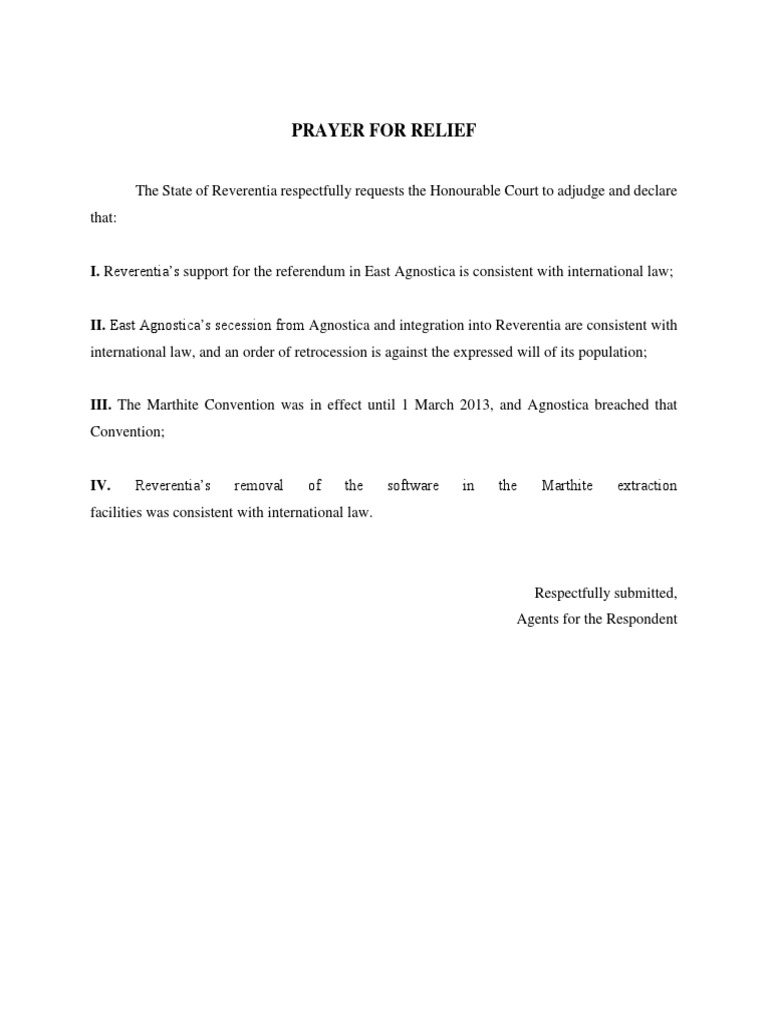 PRAYER FOR RELIEF

The State of Reverentia respectfully requests the Honourable Court to adjudge and declare that:

I. Reverentia's support for the referendum in East Agnostica is consistent with international law;

II. East Agnostica's secession from Agnostica and integration into Reverentia are consistent with international law, and an order of retrocession is against the expressed will of its population;

III. The Marthite Convention was in effect until 1 March 2013, and Agnostica breached that Convention;

IV. Reverentia's removal of the software in the Marthite extraction facilities was consistent with international law.

Respectfully submitted,
Agents for the Respondent